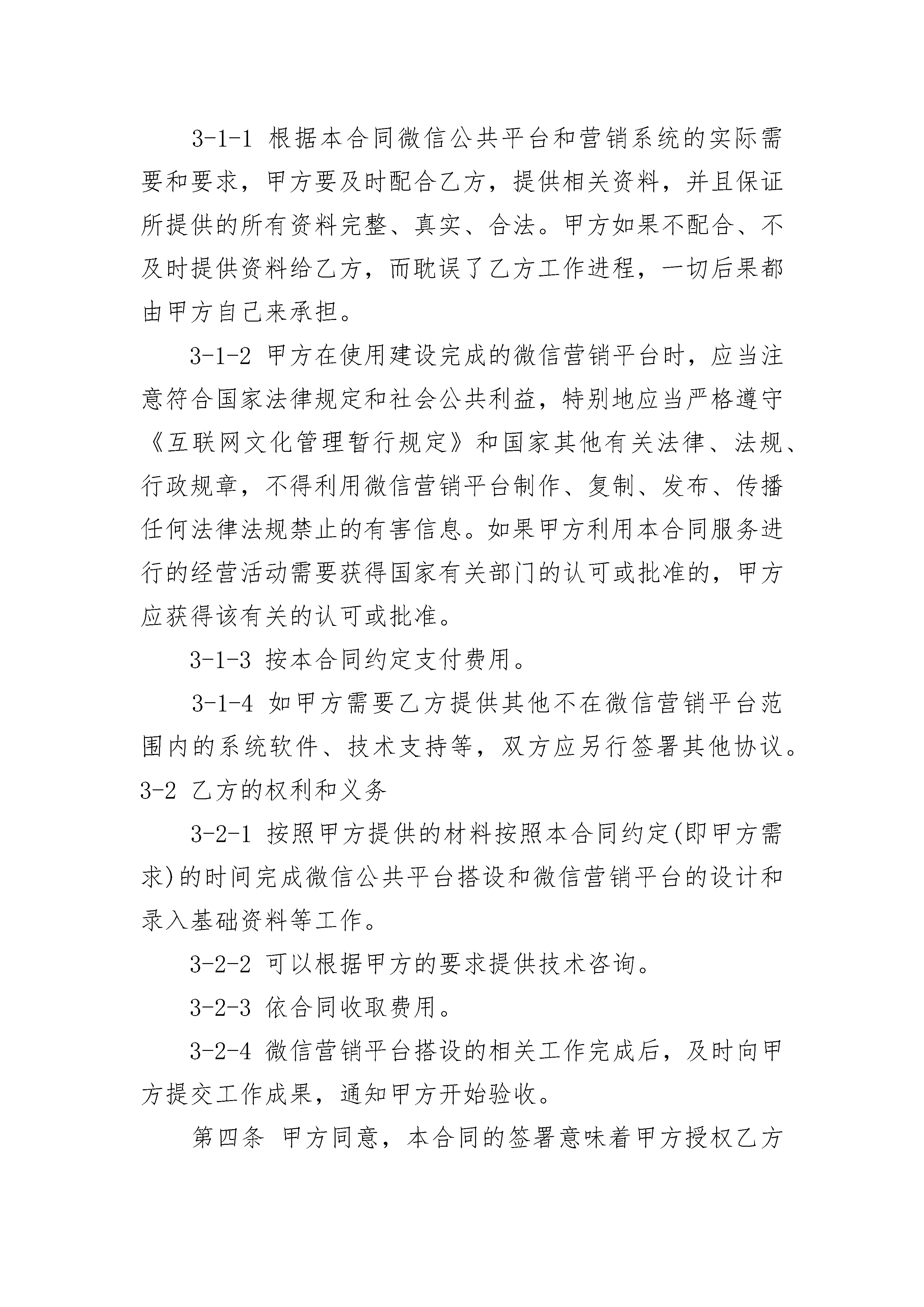 3-1-1 根据本合同微信公共平台和营销系统的实际需要和要求，甲方要及时配合乙方，提供相关资料，并且保证所提供的所有资料完整、真实、合法。甲方如果不配合、不及时提供资料给乙方，而耽误了乙方工作进程，一切后果都由甲方自己来承担。

3-1-2 甲方在使用建设完成的微信营销平台时，应当注意符合国家法律规定和社会公共利益，特别地应当严格遵守《互联网文化管理暂行规定》和国家其他有关法律、法规、行政规章，不得利用微信营销平台制作、复制、发布、传播任何法律法规禁止的有害信息。如果甲方利用本合同服务进行的经营活动需要获得国家有关部门的认可或批准的，甲方应获得该有关的认可或批准。

3-1-3 按本合同约定支付费用。

3-1-4 如甲方需要乙方提供其他不在微信营销平台范围内的系统软件、技术支持等，双方应另行签署其他协议。

3-2 乙方的权利和义务

3-2-1 按照甲方提供的材料按照本合同约定(即甲方需求)的时间完成微信公共平台搭设和微信营销平台的设计和录入基础资料等工作。

3-2-2 可以根据甲方的要求提供技术咨询。

3-2-3 依合同收取费用。

3-2-4 微信营销平台搭设的相关工作完成后，及时向甲方提交工作成果，通知甲方开始验收。

第四条 甲方同意，本合同的签署意味着甲方授权乙方